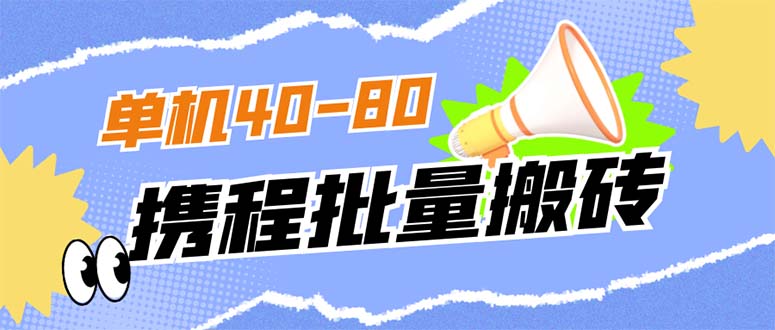 单机40-80

携程批量搬砖